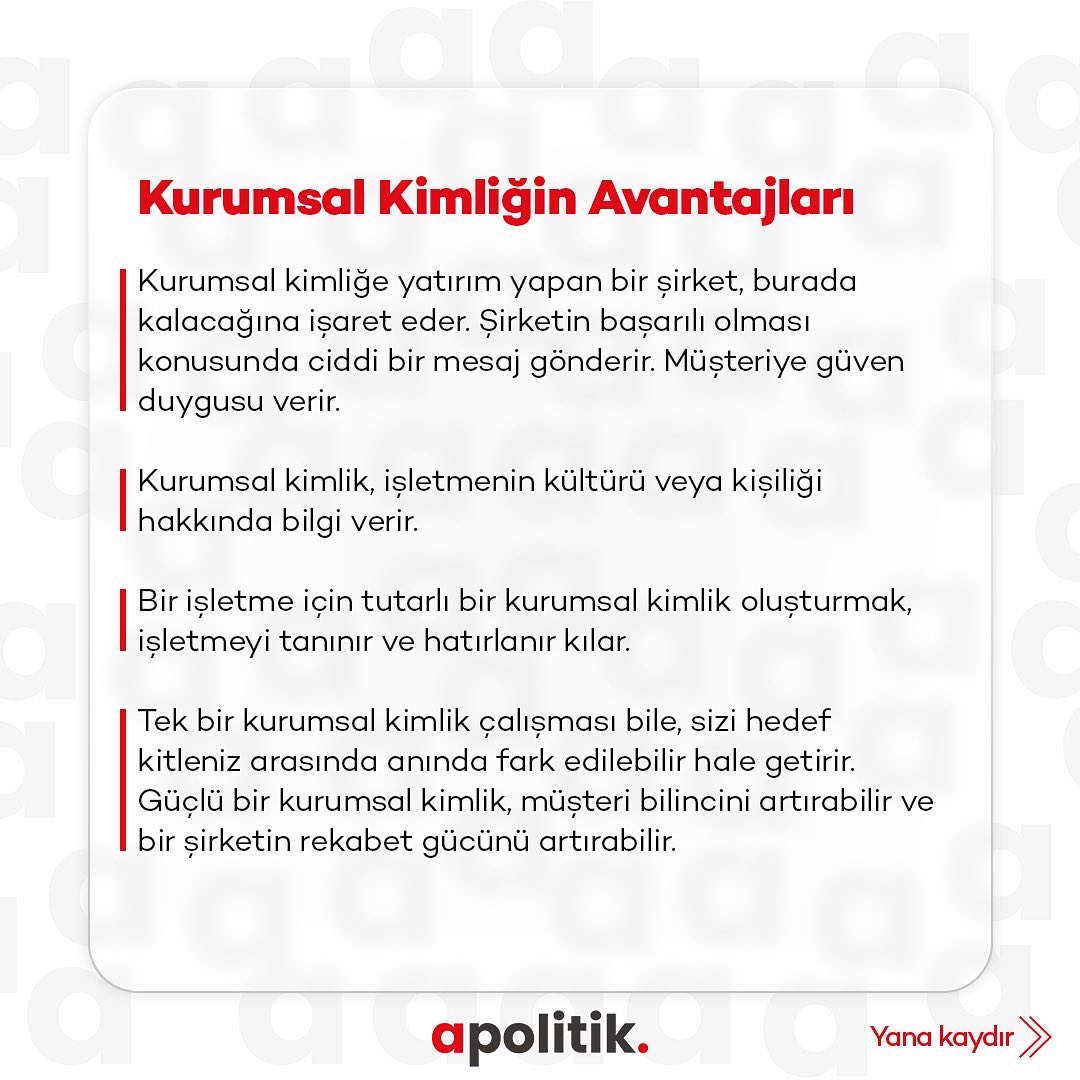 Kurumsal Kimliğin Avantajları

Kurumsal kimliğe yatırım yapan bir şirket, burada kalacağına işaret eder. Şirketin başarılı olması konusunda ciddi bir mesaj gönderir. Müşteriye güven duygusu verir.

Kurumsal kimlik, işletmenin kültürü veya kişiliği hakkında bilgi verir.

Bir işletme için tutarlı bir kurumsal kimlik oluşturmak, işletmeyi tanınır ve hatırlanır kılar.

Tek bir kurumsal kimlik çalışması bile, sizi hedef kitleniz arasında anında fark edilebilir hale getirir. Güçlü bir kurumsal kimlik, müşteri bilincini artırabilir ve bir şirketin rekabet gücünü artırabilir.

apolitik.

Yana kaydır